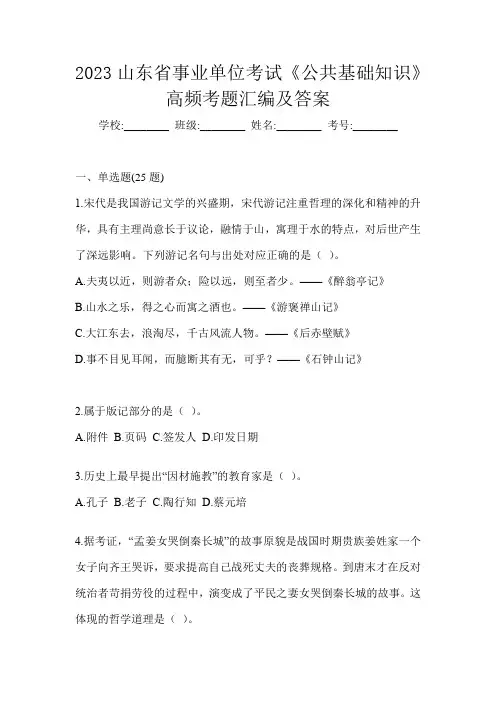 2023 山东省事业单位考试《公共基础知识》高频考题汇编及答案

学校:________ 班级:________ 姓名:________ 考号:________

一、单选题(25 题)

1.宋代是我国游记文学的兴盛期，宋代游记注重哲理的深化和精神的升华，具有主理尚意长于议论，融情于山，寓理于水的特点，对后世产生了深远影响。下列游记名句与出处对应正确的是（ ）。

A.夫夷以近，则游者众；险以远，则至者少。——《醉翁亭记》

B.山水之乐，得之心而寓之酒也。——《游褒禅山记》

C.大江东去，浪淘尽，千古风流人物。——《后赤壁赋》

D.事不目见耳闻，而臆断其有无，可乎？——《石钟山记》

2.属于版记部分的是（ ）。

A.附件 B.页码 C.签发人 D.印发日期

3.历史上最早提出“因材施教”的教育家是（ ）。

A.孔子 B.老子 C.陶行知 D.蔡元培

4.据考证，“孟姜女哭倒秦长城”的故事原貌是战国时期贵族姜姓家一个女子向齐王哭诉，要求提高自己战死丈夫的丧葬规格。到唐末才在反对统治者苛捐劳役的过程中，演变成了平民之妻女哭倒秦长城的故事。这体现的哲学道理是（ ）。